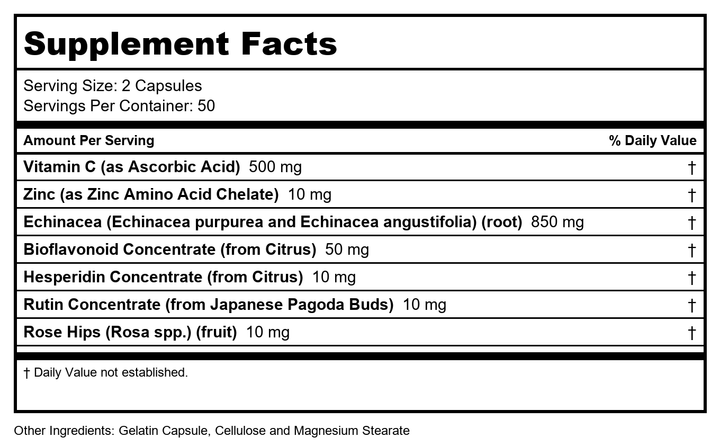 Supplement Facts

Serving Size: 2 Capsules
Servings Per Container: 50

| Amount Per Serving | % Daily Value |
|---|---|
| Vitamin C (as Ascorbic Acid) 500 mg | † |
| Zinc (as Zinc Amino Acid Chelate) 10 mg | † |
| Echinacea (Echinacea purpurea and Echinacea angustifolia) (root) 850 mg | † |
| Bioflavonoid Concentrate (from Citrus) 50 mg | † |
| Hesperidin Concentrate (from Citrus) 10 mg | † |
| Rutin Concentrate (from Japanese Pagoda Buds) 10 mg | † |
| Rose Hips (Rosa spp.) (fruit) 10 mg | † |

† Daily Value not established.

Other Ingredients: Gelatin Capsule, Cellulose and Magnesium Stearate